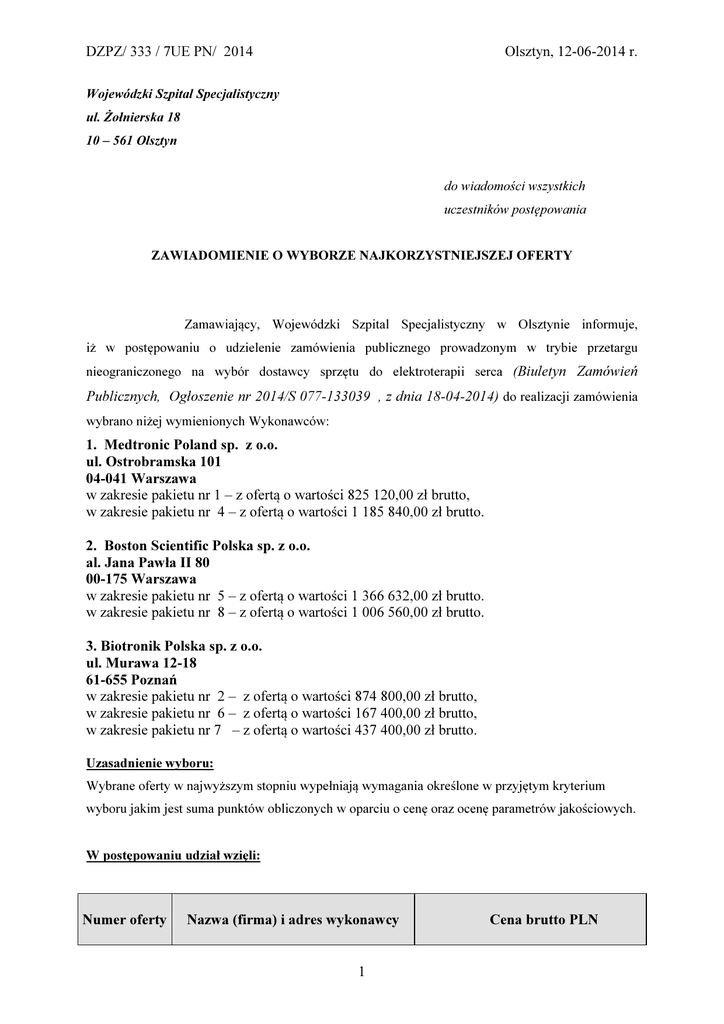 DZPZ/ 333 / 7UE PN/ 2014

Olsztyn, 12-06-2014 r.

Wojewódzki Szpital Specjalistyczny
ul. Żołnierska 18
10 – 561 Olsztyn

do wiadomości wszystkich
uczestników postępowania

ZAWIADOMIENIE O WYBORZE NAJKORZYSTNIEJSZEJ OFERTY

Zamawiający, Wojewódzki Szpital Specjalistyczny w Olsztynie informuje, iż w postępowaniu o udzielenie zamówienia publicznego prowadzonym w trybie przetargu nieograniczonego na wybór dostawcy sprzętu do elektroterapii serca (Biuletyn Zamówień Publicznych, Ogłoszenie nr 2014/S 077-133039 , z dnia 18-04-2014) do realizacji zamówienia wybrano niżej wymienionych Wykonawców:

1. Medtronic Poland sp. z o.o.
ul. Ostrobramska 101
04-041 Warszawa
w zakresie pakietu nr 1 – z ofertą o wartości 825 120,00 zł brutto,
w zakresie pakietu nr 4 – z ofertą o wartości 1 185 840,00 zł brutto.

2. Boston Scientific Polska sp. z o.o.
al. Jana Pawła II 80
00-175 Warszawa
w zakresie pakietu nr 5 – z ofertą o wartości 1 366 632,00 zł brutto.
w zakresie pakietu nr 8 – z ofertą o wartości 1 006 560,00 zł brutto.

3. Biotronik Polska sp. z o.o.
ul. Murawa 12-18
61-655 Poznań
w zakresie pakietu nr 2 – z ofertą o wartości 874 800,00 zł brutto,
w zakresie pakietu nr 6 – z ofertą o wartości 167 400,00 zł brutto,
w zakresie pakietu nr 7 – z ofertą o wartości 437 400,00 zł brutto.

Uzasadnienie wyboru:
Wybrane oferty w najwyższym stopniu wypełniają wymagania określone w przyjętym kryterium wyboru jakim jest suma punktów obliczonych w oparciu o cenę oraz ocenę parametrów jakościowych.

W postępowaniu udział wzięli:

| Numer oferty | Nazwa (firma) i adres wykonawcy | Cena brutto PLN |
|---|---|---|

1